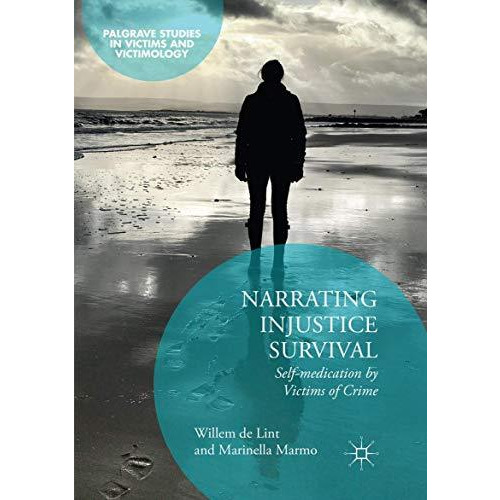 PALGRAVE STUDIES IN VICTIMS AND VICTIMOLOGY

NARRATING INJUSTICE SURVIVAL

Self-medication by Victims of Crime

Willem de Lint and Marinella Marmo